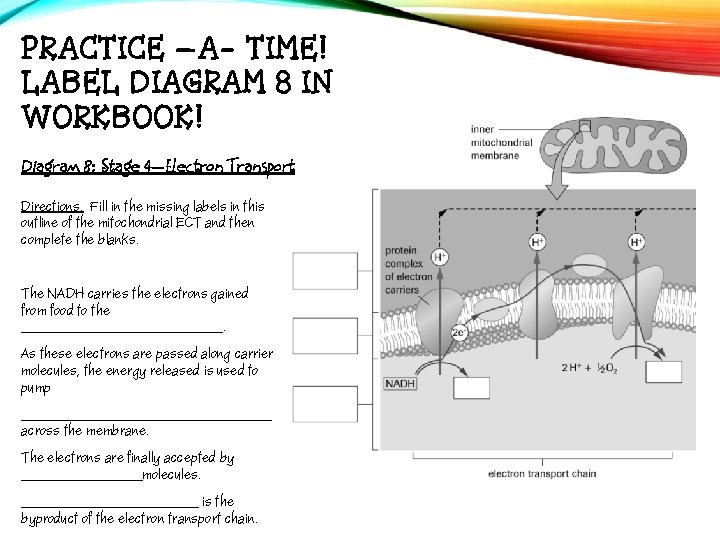 PRACTICE –A- TIME! LABEL DIAGRAM 8 IN WORKBOOK!

Diagram 8: Stage 4—Electron Transport

Directions. Fill in the missing labels in this outline of the mitochondrial ECT and then complete the blanks.

The NADH carries the electrons gained from food to the ____.

As these electrons are passed along carrier molecules, the energy released is used to pump ____ across the membrane.

The electrons are finally accepted by ____molecules.

____ is the byproduct of the electron transport chain.

inner mitochondrial membrane

protein complex of electron carriers

$H^+$

$H^+$

$H^+$

$2e^-$

NADH

$2H^+ + \frac{1}{2}O_2$

electron transport chain